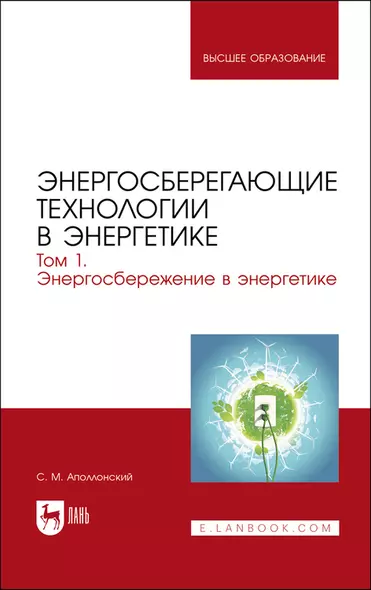 ВЫСШЕЕ ОБРАЗОВАНИЕ

ЭНЕРГОСБЕРЕГАЮЩИЕ ТЕХНОЛОГИИ В ЭНЕРГЕТИКЕ

Том 1.
Энергосбережение в энергетике

С. М. Аполлонский

ЛАНЬ

E.LANBOOK.COM